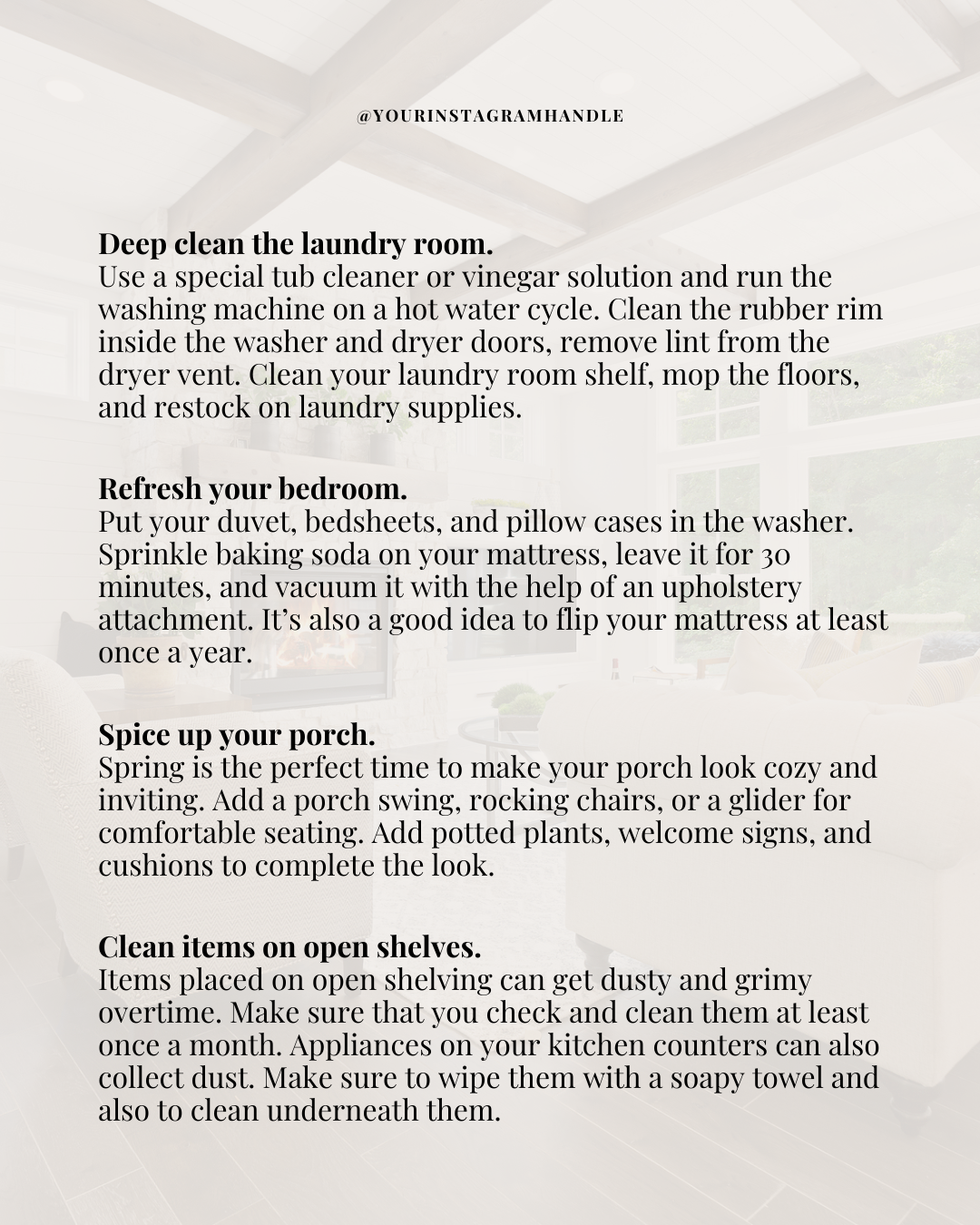 @YOURINSTAGRAMHANDLE

Deep clean the laundry room.
Use a special tub cleaner or vinegar solution and run the washing machine on a hot water cycle. Clean the rubber rim inside the washer and dryer doors, remove lint from the dryer vent. Clean your laundry room shelf, mop the floors, and restock on laundry supplies.

Refresh your bedroom.
Put your duvet, bedsheets, and pillow cases in the washer. Sprinkle baking soda on your mattress, leave it for 30 minutes, and vacuum it with the help of an upholstery attachment. It's also a good idea to flip your mattress at least once a year.

Spice up your porch.
Spring is the perfect time to make your porch look cozy and inviting. Add a porch swing, rocking chairs, or a glider for comfortable seating. Add potted plants, welcome signs, and cushions to complete the look.

Clean items on open shelves.
Items placed on open shelving can get dusty and grimy overtime. Make sure that you check and clean them at least once a month. Appliances on your kitchen counters can also collect dust. Make sure to wipe them with a soapy towel and also to clean underneath them.